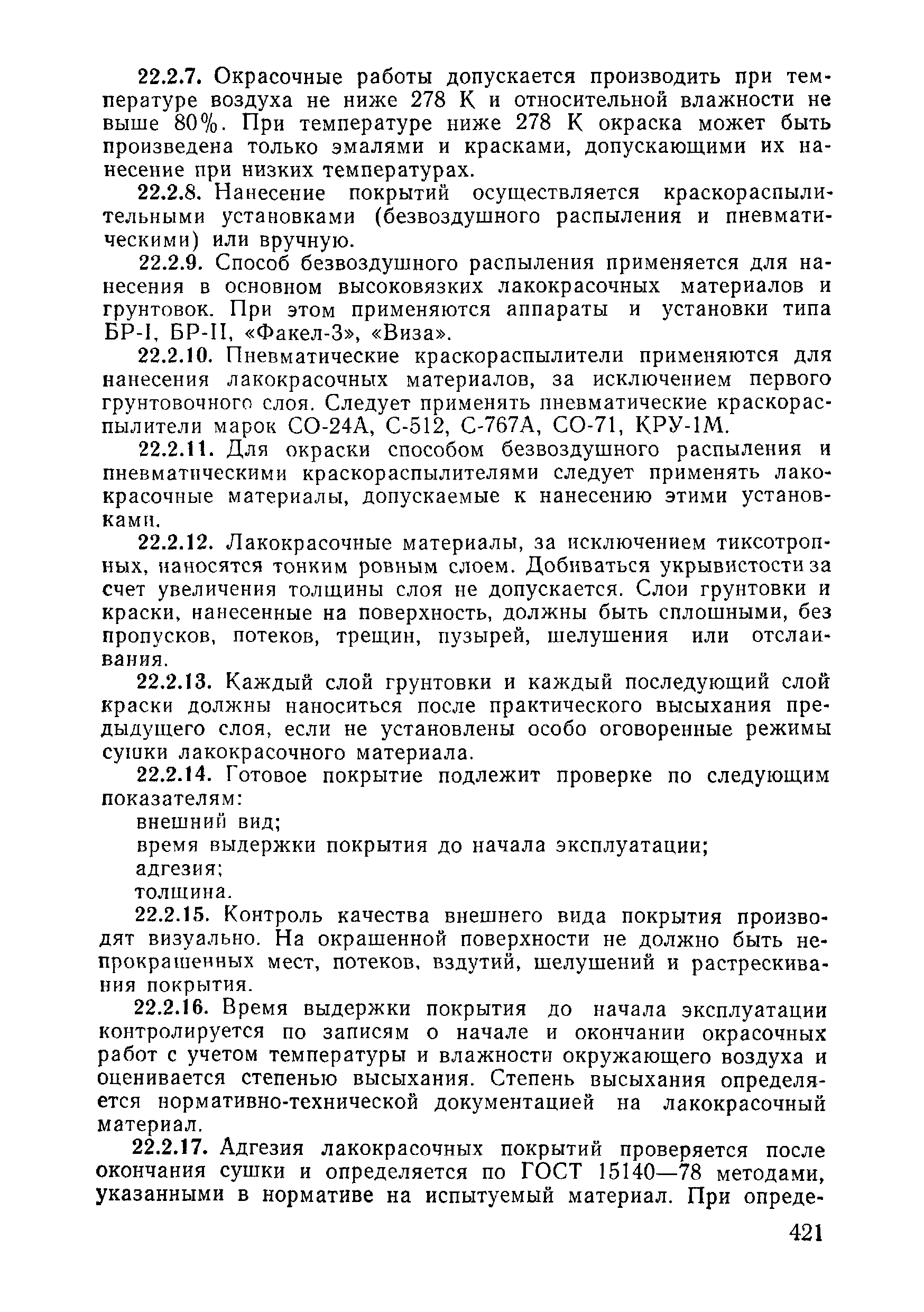 22.2.7. Окрасочные работы допускается производить при температуре воздуха не ниже 278 К и относительной влажности не выше 80%. При температуре ниже 278 К окраска может быть произведена только эмалями и красками, допускающими их нанесение при низких температурах.

22.2.8. Нанесение покрытий осуществляется краскораспылительными установками (безвоздушного распыления и пневматическими) или вручную.

22.2.9. Способ безвоздушного распыления применяется для нанесения в основном высоковязких лакокрасочных материалов и грунтовок. При этом применяются аппараты и установки типа БР-I, БР-II, «Факел-3», «Виза».

22.2.10. Пневматические краскораспылители применяются для нанесения лакокрасочных материалов, за исключением первого грунтовочного слоя. Следует применять пневматические краскораспылители марок СО-24А, С-512, С-767А, СО-71, КРУ-1М.

22.2.11. Для окраски способом безвоздушного распыления и пневматическими краскораспылителями следует применять лакокрасочные материалы, допускаемые к нанесению этими установками.

22.2.12. Лакокрасочные материалы, за исключением тиксотропных, наносятся тонким ровным слоем. Добиваться укрывистости за счет увеличения толщины слоя не допускается. Слои грунтовки и краски, нанесенные на поверхность, должны быть сплошными, без пропусков, потеков, трещин, пузырей, шелушения или отслаивания.

22.2.13. Каждый слой грунтовки и каждый последующий слой краски должны наноситься после практического высыхания предыдущего слоя, если не установлены особо оговоренные режимы сушки лакокрасочного материала.

22.2.14. Готовое покрытие подлежит проверке по следующим показателям:
внешний вид;
время выдержки покрытия до начала эксплуатации;
адгезия;
толщина.

22.2.15. Контроль качества внешнего вида покрытия производят визуально. На окрашенной поверхности не должно быть непрокрашенных мест, потеков, вздутий, шелушений и растрескивания покрытия.

22.2.16. Время выдержки покрытия до начала эксплуатации контролируется по записям о начале и окончании окрасочных работ с учетом температуры и влажности окружающего воздуха и оценивается степенью высыхания. Степень высыхания определяется нормативно-технической документацией на лакокрасочный материал.

22.2.17. Адгезия лакокрасочных покрытий проверяется после окончания сушки и определяется по ГОСТ 15140—78 методами, указанными в нормативе на испытуемый материал. При опреде-

421